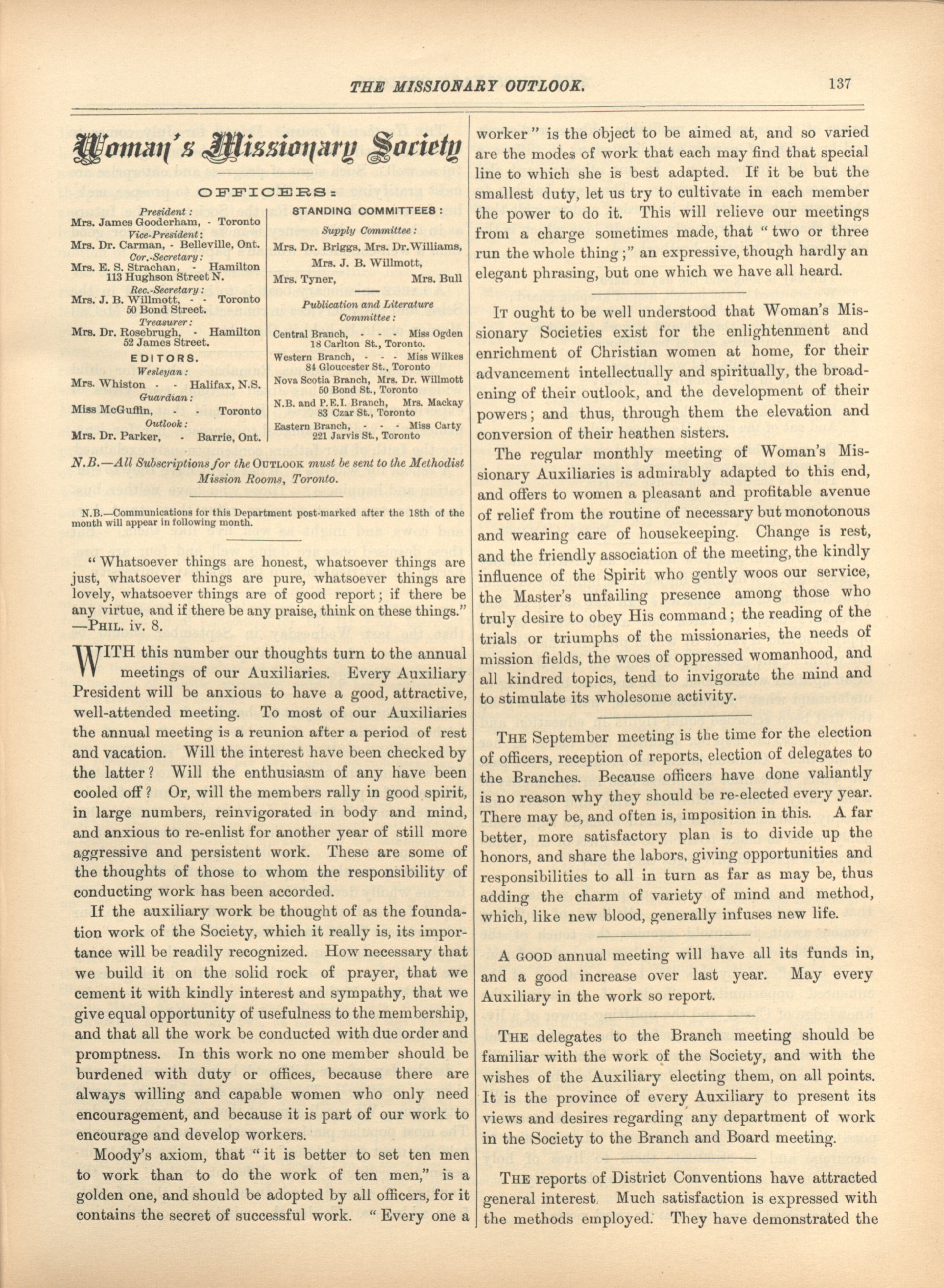 THE MISSIONARY OUTLOOK. 137

Woman's Missionary Society

OFFICERS:

President:
Mrs. James Gooderham, - Toronto
Vice-President:
Mrs. Dr. Carman, - Belleville, Ont.
Cor.-Secretary:
Mrs. E. S. Strachan, - Hamilton
113 Hughson Street N.
Rec.-Secretary:
Mrs. J. B. Willmott, - - Toronto
50 Bond Street.
Treasurer:
Mrs. Dr. Rosebrugh, - Hamilton
52 James Street.

EDITORS.
Wesleyan:
Mrs. Whiston - - Halifax, N.S.
Guardian:
Miss McGuffin, - - Toronto
Outlook:
Mrs. Dr. Parker, - Barrie, Ont.

STANDING COMMITTEES:
Supply Committee:
Mrs. Dr. Briggs, Mrs. Dr. Williams,
Mrs. J. B. Willmott,
Mrs. Tyner, Mrs. Bull

Publication and Literature Committee:
Central Branch, - - - Miss Ogden
18 Carlton St., Toronto.
Western Branch, - - - Miss Wilkes
84 Gloucester St., Toronto
Nova Scotia Branch, Mrs. Dr. Willmott
50 Bond St., Toronto
N.B. and P.E.I. Branch, Mrs. Mackay
83 Czar St., Toronto
Eastern Branch, - - - Miss Carty
221 Jarvis St., Toronto

N.B.—All Subscriptions for the OUTLOOK must be sent to the Methodist Mission Rooms, Toronto.

N.B.—Communications for this Department post-marked after the 18th of the month will appear in following month.

"Whatsoever things are honest, whatsoever things are just, whatsoever things are pure, whatsoever things are lovely, whatsoever things are of good report; if there be any virtue, and if there be any praise, think on these things." —PHIL. iv. 8.

WITH this number our thoughts turn to the annual meetings of our Auxiliaries. Every Auxiliary President will be anxious to have a good, attractive, well-attended meeting. To most of our Auxiliaries the annual meeting is a reunion after a period of rest and vacation. Will the interest have been checked by the latter? Will the enthusiasm of any have been cooled off? Or, will the members rally in good spirit, in large numbers, reinvigorated in body and mind, and anxious to re-enlist for another year of still more aggressive and persistent work. These are some of the thoughts of those to whom the responsibility of conducting work has been accorded.

If the auxiliary work be thought of as the foundation work of the Society, which it really is, its importance will be readily recognized. How necessary that we build it on the solid rock of prayer, that we cement it with kindly interest and sympathy, that we give equal opportunity of usefulness to the membership, and that all the work be conducted with due order and promptness. In this work no one member should be burdened with duty or offices, because there are always willing and capable women who only need encouragement, and because it is part of our work to encourage and develop workers.

Moody's axiom, that "it is better to set ten men to work than to do the work of ten men," is a golden one, and should be adopted by all officers, for it contains the secret of successful work. "Every one a worker" is the object to be aimed at, and so varied are the modes of work that each may find that special line to which she is best adapted. If it be but the smallest duty, let us try to cultivate in each member the power to do it. This will relieve our meetings from a charge sometimes made, that "two or three run the whole thing;" an expressive, though hardly an elegant phrasing, but one which we have all heard.

IT ought to be well understood that Woman's Missionary Societies exist for the enlightenment and enrichment of Christian women at home, for their advancement intellectually and spiritually, the broadening of their outlook, and the development of their powers; and thus, through them the elevation and conversion of their heathen sisters.

The regular monthly meeting of Woman's Missionary Auxiliaries is admirably adapted to this end, and offers to women a pleasant and profitable avenue of relief from the routine of necessary but monotonous and wearing care of housekeeping. Change is rest, and the friendly association of the meeting, the kindly influence of the Spirit who gently woos our service, the Master's unfailing presence among those who truly desire to obey His command; the reading of the trials or triumphs of the missionaries, the needs of mission fields, the woes of oppressed womanhood, and all kindred topics, tend to invigorate the mind and to stimulate its wholesome activity.

THE September meeting is the time for the election of officers, reception of reports, election of delegates to the Branches. Because officers have done valiantly is no reason why they should be re-elected every year. There may be, and often is, imposition in this. A far better, more satisfactory plan is to divide up the honors, and share the labors, giving opportunities and responsibilities to all in turn as far as may be, thus adding the charm of variety of mind and method, which, like new blood, generally infuses new life.

A GOOD annual meeting will have all its funds in, and a good increase over last year. May every Auxiliary in the work so report.

THE delegates to the Branch meeting should be familiar with the work of the Society, and with the wishes of the Auxiliary electing them, on all points. It is the province of every Auxiliary to present its views and desires regarding any department of work in the Society to the Branch and Board meeting.

THE reports of District Conventions have attracted general interest. Much satisfaction is expressed with the methods employed. They have demonstrated the